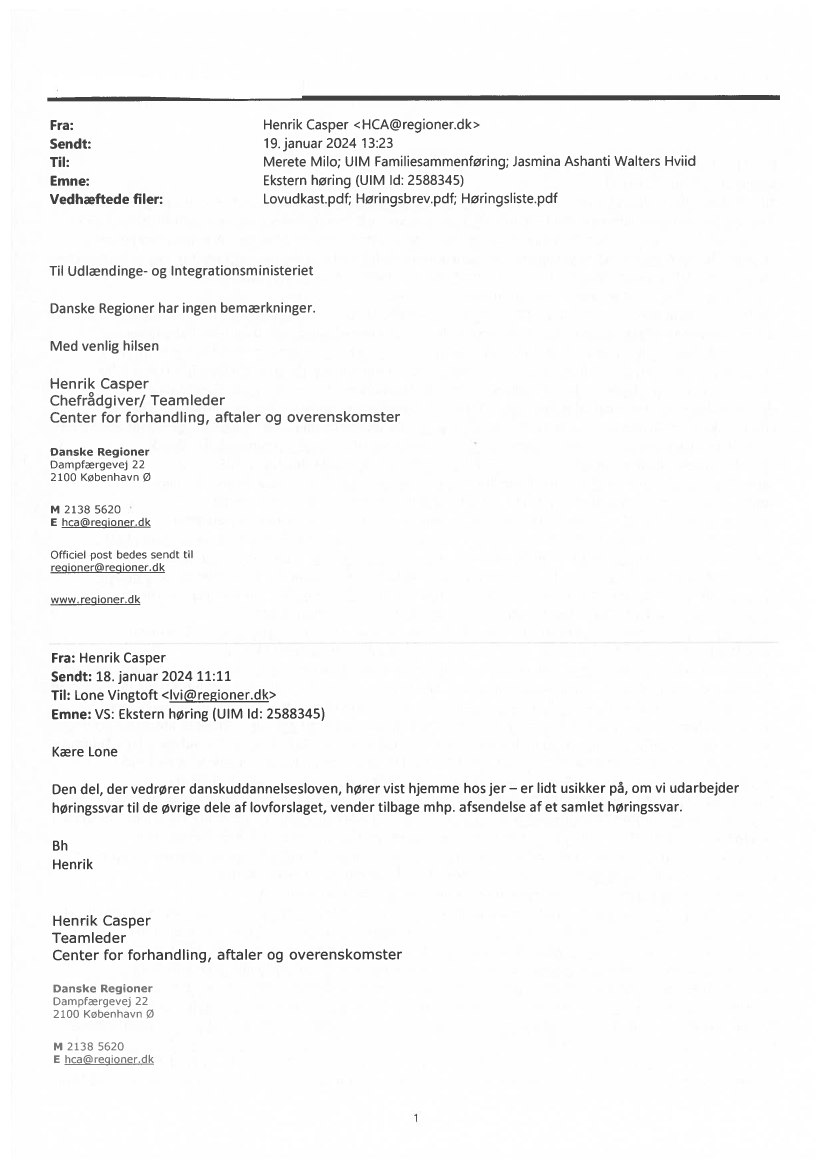 Fra: Henrik Casper <HCA@regioner.dk>
Sendt: 19. januar 2024 13:23
Til: Merete Milo; UIM Familiesammenføring; Jasmina Ashanti Walters Hviid
Emne: Ekstern høring (UIM Id: 2588345)
Vedhæftede filer: Lovudkast.pdf; Høringsbrev.pdf; Høringsliste.pdf

Til Udlændinge- og Integrationsministeriet

Danske Regioner har ingen bemærkninger.

Med venlig hilsen

Henrik Casper
Chefrådgiver/ Teamleder
Center for forhandling, aftaler og overenskomster

Danske Regioner
Dampfærgevej 22
2100 København Ø

M 2138 5620
E hca@regioner.dk

Officiel post bedes sendt til
regioner@regioner.dk

www.regioner.dk

Fra: Henrik Casper
Sendt: 18. januar 2024 11:11
Til: Lone Vingtoft <lvi@regioner.dk>
Emne: VS: Ekstern høring (UIM Id: 2588345)

Kære Lone

Den del, der vedrører danskuddannelsesloven, hører vist hjemme hos jer – er lidt usikker på, om vi udarbejder høringssvar til de øvrige dele af lovforslaget, vender tilbage mhp. afsendelse af et samlet høringssvar.

Bh
Henrik

Henrik Casper
Teamleder
Center for forhandling, aftaler og overenskomster

Danske Regioner
Dampfærgevej 22
2100 København Ø

M 2138 5620
E hca@regioner.dk

1